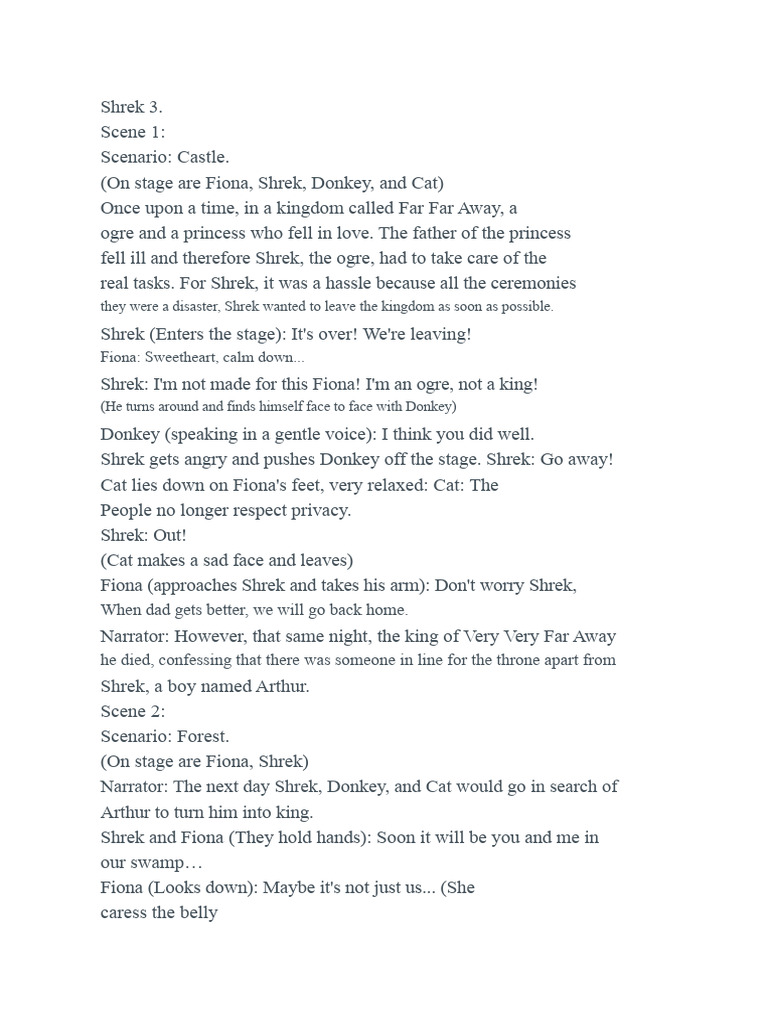 Shrek 3.
Scene 1:
Scenario: Castle.
(On stage are Fiona, Shrek, Donkey, and Cat)
Once upon a time, in a kingdom called Far Far Away, a ogre and a princess who fell in love. The father of the princess fell ill and therefore Shrek, the ogre, had to take care of the real tasks. For Shrek, it was a hassle because all the ceremonies they were a disaster, Shrek wanted to leave the kingdom as soon as possible.
Shrek (Enters the stage): It's over! We're leaving!
Fiona: Sweetheart, calm down...
Shrek: I'm not made for this Fiona! I'm an ogre, not a king!
(He turns around and finds himself face to face with Donkey)
Donkey (speaking in a gentle voice): I think you did well.
Shrek gets angry and pushes Donkey off the stage. Shrek: Go away!
Cat lies down on Fiona's feet, very relaxed: Cat: The People no longer respect privacy.
Shrek: Out!
(Cat makes a sad face and leaves)
Fiona (approaches Shrek and takes his arm): Don't worry Shrek, When dad gets better, we will go back home.
Narrator: However, that same night, the king of Very Very Far Away he died, confessing that there was someone in line for the throne apart from Shrek, a boy named Arthur.
Scene 2:
Scenario: Forest.
(On stage are Fiona, Shrek)
Narrator: The next day Shrek, Donkey, and Cat would go in search of Arthur to turn him into king.
Shrek and Fiona (They hold hands): Soon it will be you and me in our swamp…
Fiona (Looks down): Maybe it's not just us... (She caress the belly